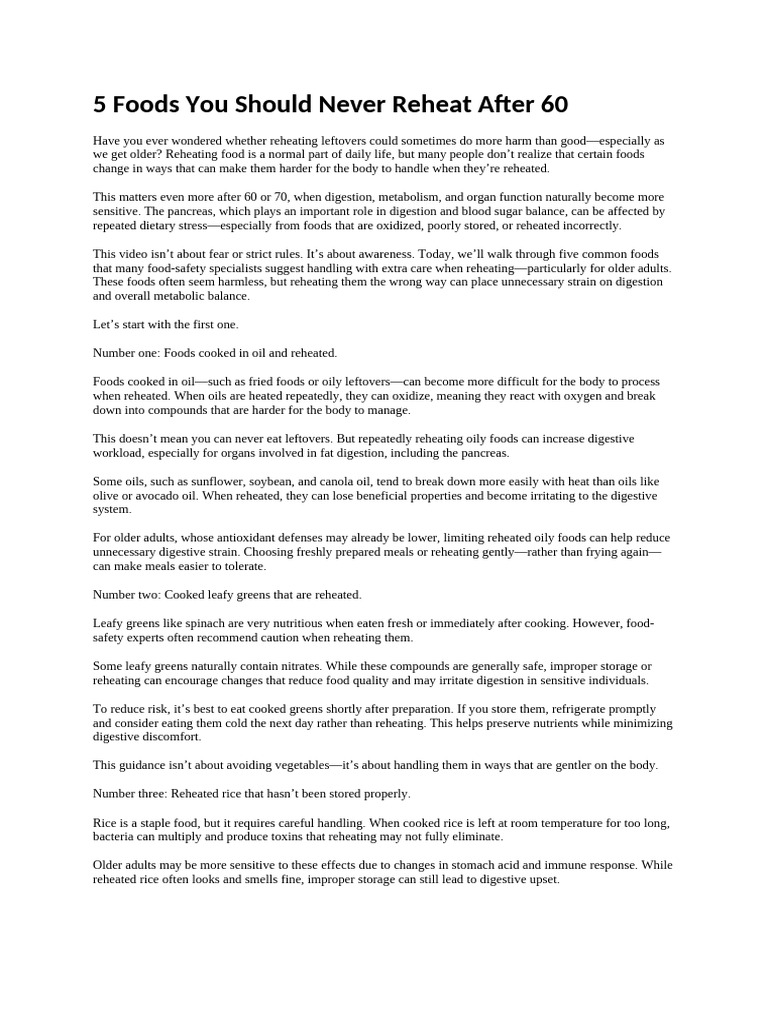 5 Foods You Should Never Reheat After 60

Have you ever wondered whether reheating leftovers could sometimes do more harm than good—especially as we get older? Reheating food is a normal part of daily life, but many people don't realize that certain foods change in ways that can make them harder for the body to handle when they're reheated.

This matters even more after 60 or 70, when digestion, metabolism, and organ function naturally become more sensitive. The pancreas, which plays an important role in digestion and blood sugar balance, can be affected by repeated dietary stress—especially from foods that are oxidized, poorly stored, or reheated incorrectly.

This video isn't about fear or strict rules. It's about awareness. Today, we'll walk through five common foods that many food-safety specialists suggest handling with extra care when reheating—particularly for older adults. These foods often seem harmless, but reheating them the wrong way can place unnecessary strain on digestion and overall metabolic balance.

Let's start with the first one.

Number one: Foods cooked in oil and reheated.

Foods cooked in oil—such as fried foods or oily leftovers—can become more difficult for the body to process when reheated. When oils are heated repeatedly, they can oxidize, meaning they react with oxygen and break down into compounds that are harder for the body to manage.

This doesn't mean you can never eat leftovers. But repeatedly reheating oily foods can increase digestive workload, especially for organs involved in fat digestion, including the pancreas.

Some oils, such as sunflower, soybean, and canola oil, tend to break down more easily with heat than oils like olive or avocado oil. When reheated, they can lose beneficial properties and become irritating to the digestive system.

For older adults, whose antioxidant defenses may already be lower, limiting reheated oily foods can help reduce unnecessary digestive strain. Choosing freshly prepared meals or reheating gently—rather than frying again—can make meals easier to tolerate.

Number two: Cooked leafy greens that are reheated.

Leafy greens like spinach are very nutritious when eaten fresh or immediately after cooking. However, food-safety experts often recommend caution when reheating them.

Some leafy greens naturally contain nitrates. While these compounds are generally safe, improper storage or reheating can encourage changes that reduce food quality and may irritate digestion in sensitive individuals.

To reduce risk, it's best to eat cooked greens shortly after preparation. If you store them, refrigerate promptly and consider eating them cold the next day rather than reheating. This helps preserve nutrients while minimizing digestive discomfort.

This guidance isn't about avoiding vegetables—it's about handling them in ways that are gentler on the body.

Number three: Reheated rice that hasn't been stored properly.

Rice is a staple food, but it requires careful handling. When cooked rice is left at room temperature for too long, bacteria can multiply and produce toxins that reheating may not fully eliminate.

Older adults may be more sensitive to these effects due to changes in stomach acid and immune response. While reheated rice often looks and smells fine, improper storage can still lead to digestive upset.